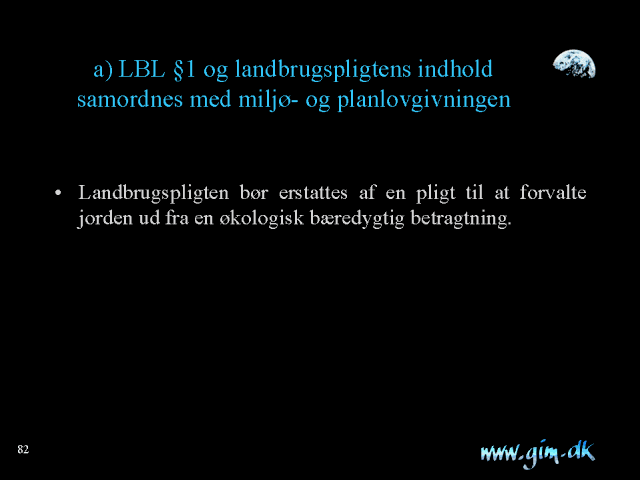 a) LBL §1 og landbrugspligtens indhold samordnes med miljø- og planlovgivningen

• Landbrugspligten bør erstattes af en pligt til at forvalte jorden ud fra en økologisk bæredygtig betragtning.

82

www.gim.dk